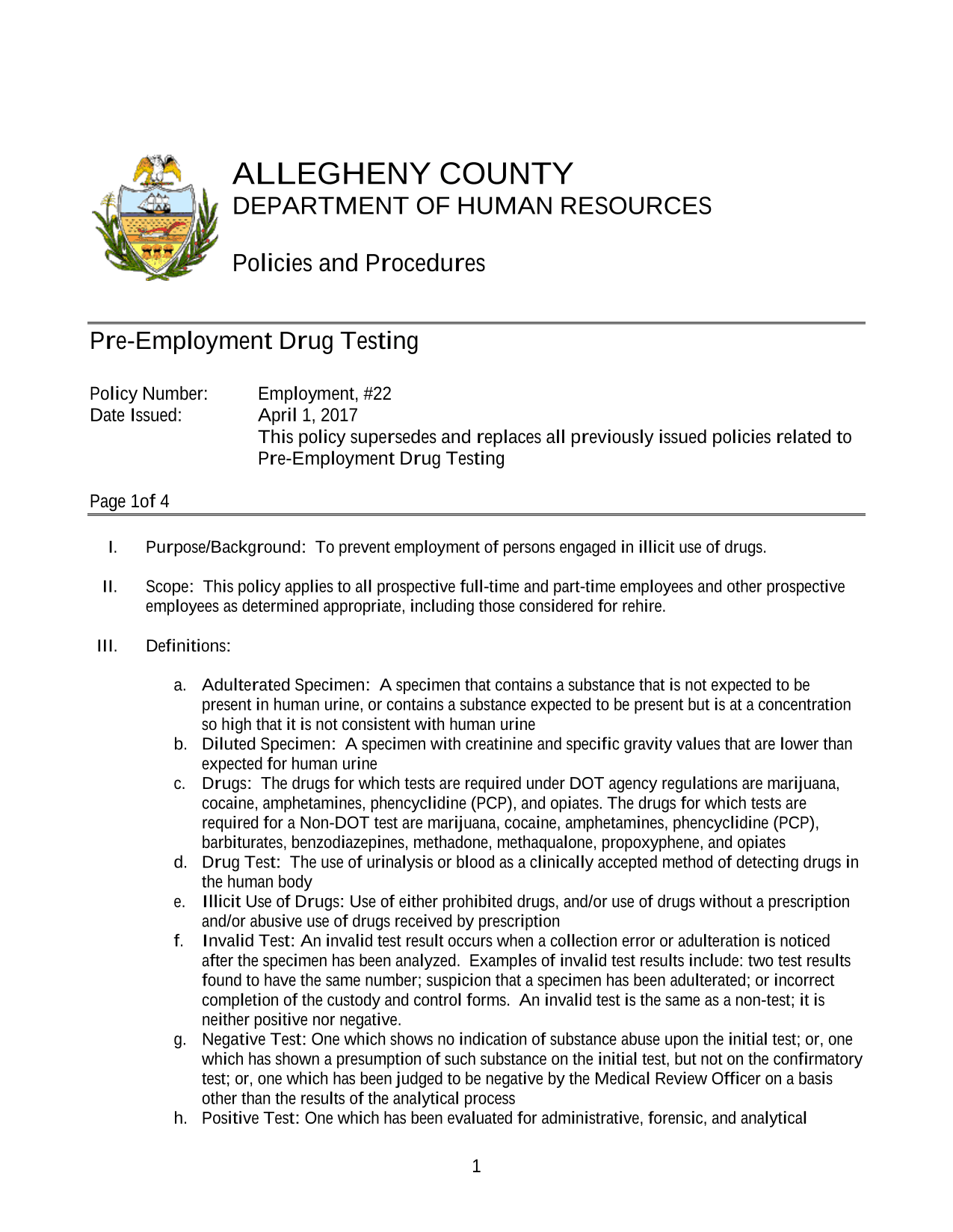 ALLEGHENY COUNTY
DEPARTMENT OF HUMAN RESOURCES

Policies and Procedures

Pre-Employment Drug Testing

Policy Number: Employment, #22
Date Issued: April 1, 2017
This policy supersedes and replaces all previously issued policies related to Pre-Employment Drug Testing

Page 1of 4

I. Purpose/Background: To prevent employment of persons engaged in illicit use of drugs.

II. Scope: This policy applies to all prospective full-time and part-time employees and other prospective employees as determined appropriate, including those considered for rehire.

III. Definitions:

a. Adulterated Specimen: A specimen that contains a substance that is not expected to be present in human urine, or contains a substance expected to be present but is at a concentration so high that it is not consistent with human urine
b. Diluted Specimen: A specimen with creatinine and specific gravity values that are lower than expected for human urine
c. Drugs: The drugs for which tests are required under DOT agency regulations are marijuana, cocaine, amphetamines, phencyclidine (PCP), and opiates. The drugs for which tests are required for a Non-DOT test are marijuana, cocaine, amphetamines, phencyclidine (PCP), barbiturates, benzodiazepines, methadone, methaqualone, propoxyphene, and opiates
d. Drug Test: The use of urinalysis or blood as a clinically accepted method of detecting drugs in the human body
e. Illicit Use of Drugs: Use of either prohibited drugs, and/or use of drugs without a prescription and/or abusive use of drugs received by prescription
f. Invalid Test: An invalid test result occurs when a collection error or adulteration is noticed after the specimen has been analyzed. Examples of invalid test results include: two test results found to have the same number; suspicion that a specimen has been adulterated; or incorrect completion of the custody and control forms. An invalid test is the same as a non-test; it is neither positive nor negative.
g. Negative Test: One which shows no indication of substance abuse upon the initial test; or, one which has shown a presumption of such substance on the initial test, but not on the confirmatory test; or, one which has been judged to be negative by the Medical Review Officer on a basis other than the results of the analytical process
h. Positive Test: One which has been evaluated for administrative, forensic, and analytical

1